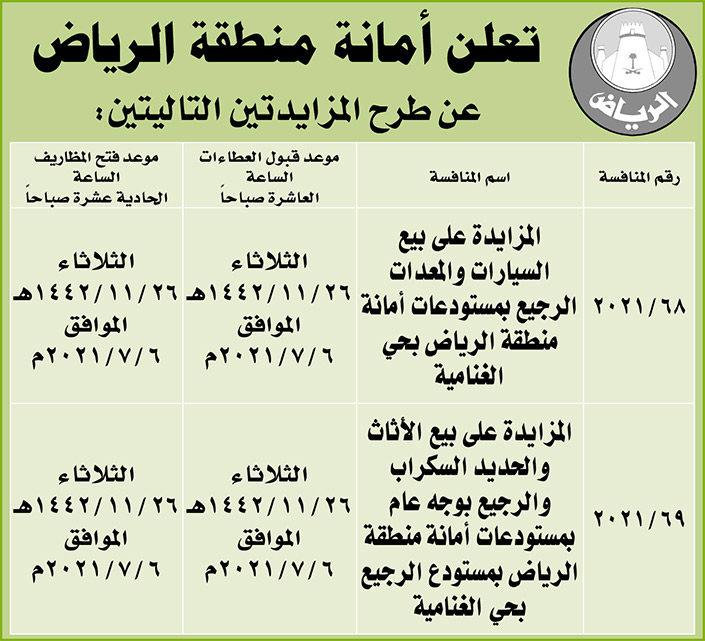 الرياض

تعلن أمانة منطقة الرياض

عن طرح المزايدتين التاليتين:

| رقم المنافسة | اسم المنافسة | موعد قبول العطاءات الساعة العاشرة صباحاً | موعد فتح المظاريف الساعة الحادية عشرة صباحاً |
|---|---|---|---|
| ٢٠٢١/٦٨ | المزايدة على بيع السيارات والمعدات الرجيع بمستودعات أمانة منطقة الرياض بحي الغنامية | الثلاثاء ١٤٤٢/١١/٢٦هـ الموافق ٢٠٢١/٧/٦م | الثلاثاء ١٤٤٢/١١/٢٦هـ الموافق ٢٠٢١/٧/٦م |
| ٢٠٢١/٦٩ | المزايدة على بيع الأثاث والحديد السكراب والرجيع بوجه عام بمستودعات أمانة منطقة الرياض بمستودع الرجيع بحي الغنامية | الثلاثاء ١٤٤٢/١١/٢٦هـ الموافق ٢٠٢١/٧/٦م | الثلاثاء ١٤٤٢/١١/٢٦هـ الموافق ٢٠٢١/٧/٦م |